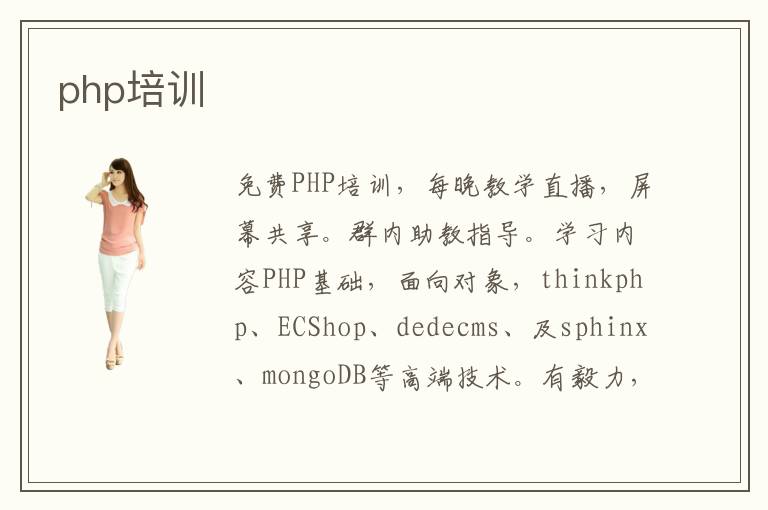 php培训

免费PHP培训，每晚教学直播，屏幕共享。群内助教指导。学习内容PHP基础，面向对象，thinkphp、ECShop、dedecms、及sphinx、mongoDB等高端技术。有毅力，